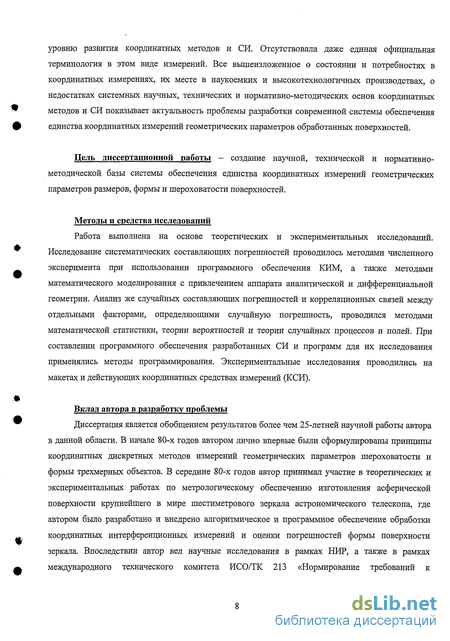 уровню развития координатных методов и СИ. Отсутствовала даже единая официальная терминология в этом виде измерений. Все вышеизложенное о состоянии и потребностях в координатных измерениях, их месте в наукоемких и высокотехнологичных производствах, о недостатках системных научных, технических и нормативно-методических основ координатных методов и СИ показывает актуальность проблемы разработки современной системы обеспечения единства координатных измерений геометрических параметров обработанных поверхностей.

Цель диссертационной работы – создание научной, технической и нормативно-методической базы системы обеспечения единства координатных измерений геометрических параметров размеров, формы и шероховатости поверхностей.

Методы и средства исследований

Работа выполнена на основе теоретических и экспериментальных исследований. Исследование систематических составляющих погрешностей проводилось методами численного эксперимента при использовании программного обеспечения КИМ, а также методами математического моделирования с привлечением аппарата аналитической и дифференциальной геометрии. Анализ же случайных составляющих погрешностей и корреляционных связей между отдельными факторами, определяющими случайную погрешность, проводился методами математической статистики, теории вероятностей и теории случайных процессов и полей. При составлении программного обеспечения разработанных СИ и программ для их исследования применялись методы программирования. Экспериментальные исследования проводились на макетах и действующих координатных средствах измерений (КСИ).

Вклад автора в разработку проблемы

Диссертация является обобщением результатов более чем 25-летней научной работы автора в данной области. В начале 80-х годов автором лично впервые были сформулированы принципы координатных дискретных методов измерений геометрических параметров шероховатости и формы трехмерных объектов. В середине 80-х годов автор принимал участие в теоретических и экспериментальных работах по метрологическому обеспечению изготовления асферической поверхности крупнейшего в мире шестиметрового зеркала астрономического телескопа, где автором было разработано и внедрено алгоритмическое и программное обеспечение обработки координатных интерференционных измерений и оценки погрешностей формы поверхности зеркала. Впоследствии автор вел научные исследования в рамках НИР, а также в рамках международного технического комитета ИСО/ТК 213 «Нормирование требований к

8

dsLib.net
библиотека диссертаций